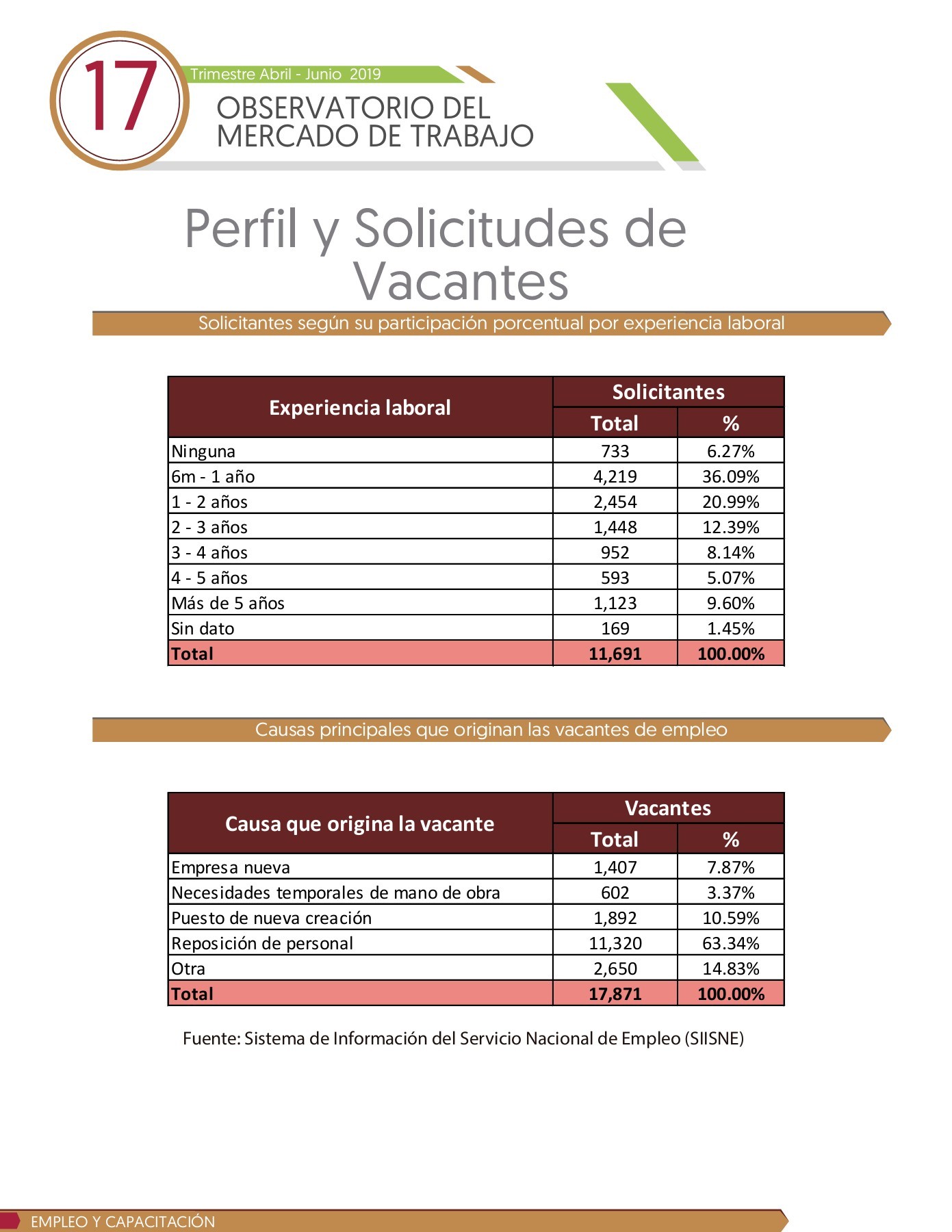 17

Trimestre Abril - Junio 2019

OBSERVATORIO DEL MERCADO DE TRABAJO

Perfil y Solicitudes de Vacantes

Solicitantes según su participación porcentual por experiencia laboral

| Experiencia laboral | Solicitantes Total | Solicitantes % |
|---|---|---|
| Ninguna | 733 | 6.27% |
| 6m - 1 año | 4,219 | 36.09% |
| 1 - 2 años | 2,454 | 20.99% |
| 2 - 3 años | 1,448 | 12.39% |
| 3 - 4 años | 952 | 8.14% |
| 4 - 5 años | 593 | 5.07% |
| Más de 5 años | 1,123 | 9.60% |
| Sin dato | 169 | 1.45% |
| Total | 11,691 | 100.00% |

Causas principales que originan las vacantes de empleo

| Causa que origina la vacante | Vacantes Total | Vacantes % |
|---|---|---|
| Empresa nueva | 1,407 | 7.87% |
| Necesidades temporales de mano de obra | 602 | 3.37% |
| Puesto de nueva creación | 1,892 | 10.59% |
| Reposición de personal | 11,320 | 63.34% |
| Otra | 2,650 | 14.83% |
| Total | 17,871 | 100.00% |

Fuente: Sistema de Información del Servicio Nacional de Empleo (SIISNE)

EMPLEO Y CAPACITACIÓN